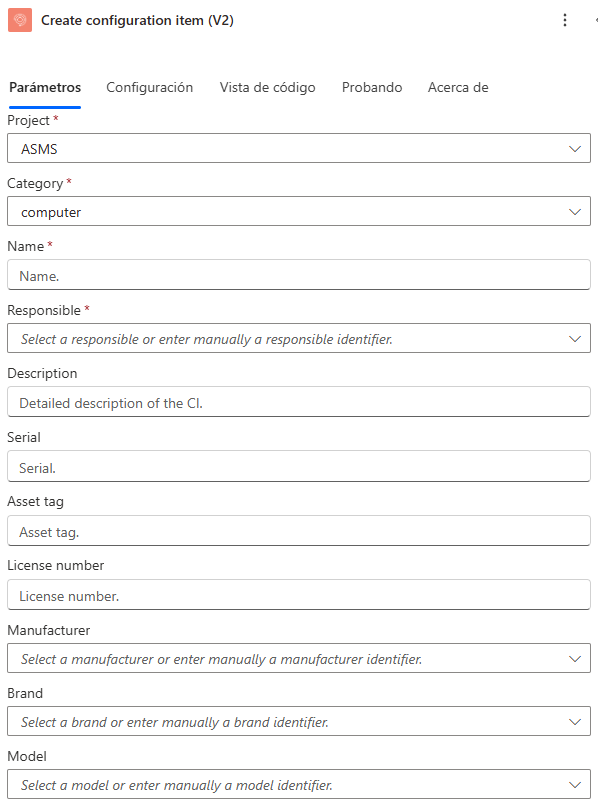 Create configuration item (V2)

Parámetros Configuración Vista de código Probando Acerca de

Project *
ASMS

Category *
computer

Name *
Name.

Responsible *
Select a responsible or enter manually a responsible identifier.

Description
Detailed description of the CI.

Serial
Serial.

Asset tag
Asset tag.

License number
License number.

Manufacturer
Select a manufacturer or enter manually a manufacturer identifier.

Brand
Select a brand or enter manually a brand identifier.

Model
Select a model or enter manually a model identifier.